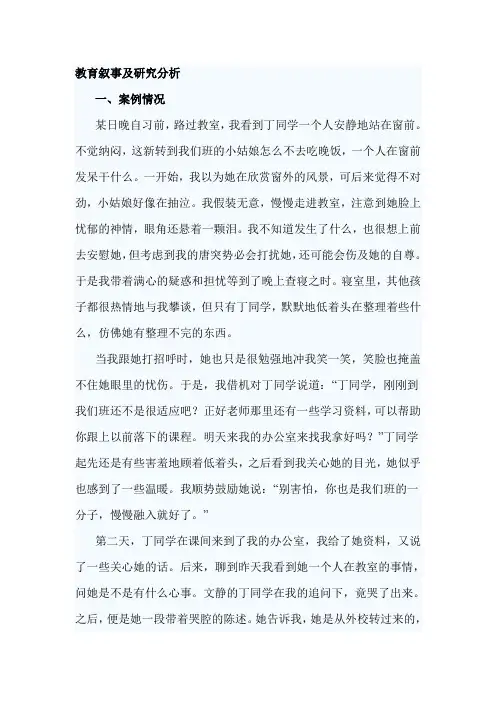 教育叙事及研究分析

一、案例情况

某日晚自习前，路过教室，我看到丁同学一个人安静地站在窗前。不觉纳闷，这新转到我们班的小姑娘怎么不去吃晚饭，一个人在窗前发呆干什么。一开始，我以为她在欣赏窗外的风景，可后来觉得不对劲，小姑娘好像在抽泣。我假装无意，慢慢走进教室，注意到她脸上忧郁的神情，眼角还悬着一颗泪。我不知道发生了什么，也很想上前去安慰她，但考虑到我的唐突势必会打扰她，还可能会伤及她的自尊。于是我带着满心的疑惑和担忧等到了晚上查寝之时。寝室里，其他孩子都很热情地与我攀谈，但只有丁同学，默默地低着头在整理着些什么，仿佛她有整理不完的东西。

当我跟她打招呼时，她也只是很勉强地冲我笑一笑，笑脸也掩盖不住她眼里的忧伤。于是，我借机对丁同学说道："丁同学，刚刚到我们班还不是很适应吧？正好老师那里还有一些学习资料，可以帮助你跟上以前落下的课程。明天来我的办公室来找我拿好吗？"丁同学起先还是有些害羞地顾着低着头，之后看到我关心她的目光，她似乎也感到了一些温暖。我顺势鼓励她说："别害怕，你也是我们班的一分子，慢慢融入就好了。"

第二天，丁同学在课间来到了我的办公室，我给了她资料，又说了一些关心她的话。后来，聊到昨天我看到她一个人在教室的事情，问她是不是有什么心事。文静的丁同学在我的追问下，竟哭了出来。之后，便是她一段带着哭腔的陈述。她告诉我，她是从外校转过来的，